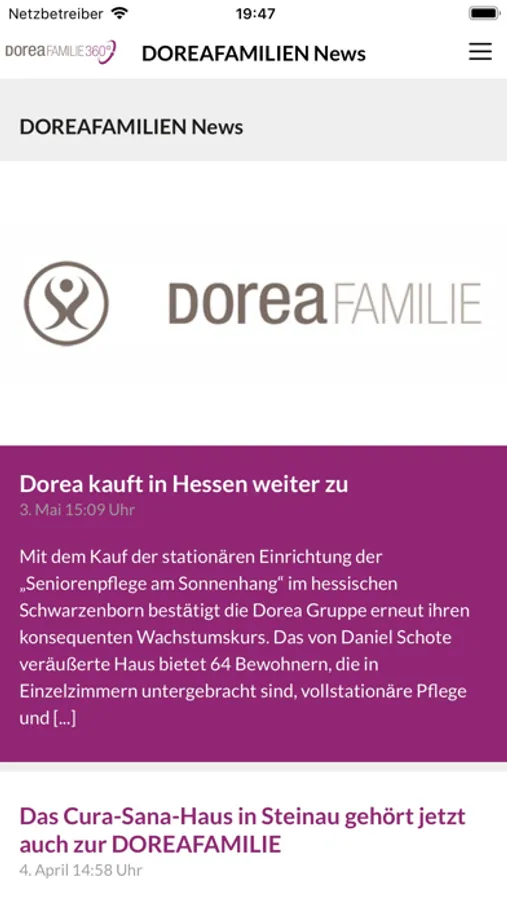 Netzbetreiber 19:47

dorea FAMILIE 360° DOREAFAMILIEN News

DOREAFAMILIEN News

dorea FAMILIE

Dorea kauft in Hessen weiter zu
3. Mai 15:09 Uhr

Mit dem Kauf der stationären Einrichtung der „Seniorenpflege am Sonnenhang“ im hessischen Schwarzenborn bestätigt die Dorea Gruppe erneut ihren konsequenten Wachstumskurs. Das von Daniel Schote veräußerte Haus bietet 64 Bewohnern, die in Einzelzimmern untergebracht sind, vollstationäre Pflege und [...]

Das Cura-Sana-Haus in Steinau gehört jetzt auch zur DOREAFAMILIE
4. April 14:58 Uhr